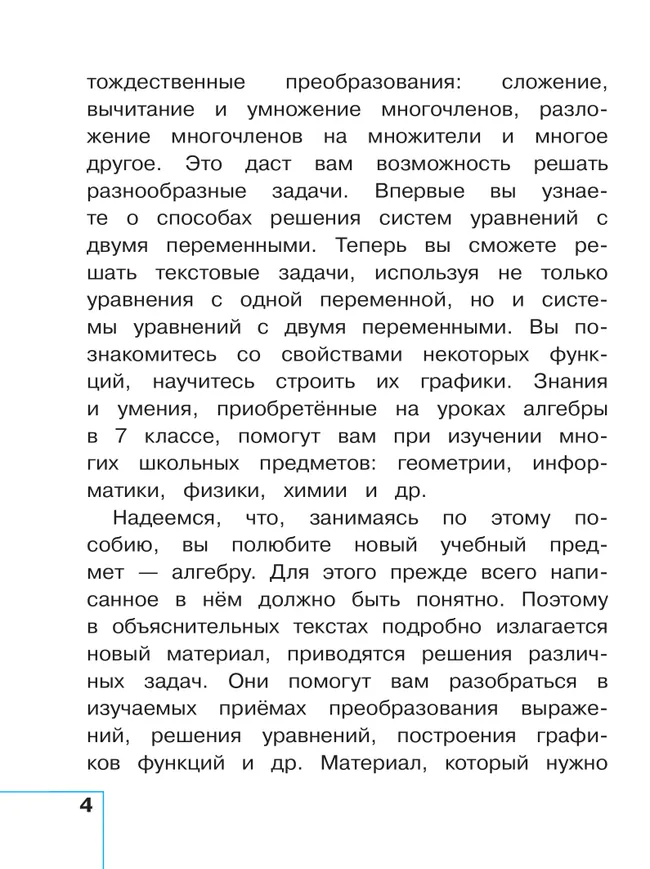 тождественные преобразования: сложение, вычитание и умножение многочленов, разложение многочленов на множители и многое другое. Это даст вам возможность решать разнообразные задачи. Впервые вы узнаете о способах решения систем уравнений с двумя переменными. Теперь вы сможете решать текстовые задачи, используя не только уравнения с одной переменной, но и системы уравнений с двумя переменными. Вы познакомитесь со свойствами некоторых функций, научитесь строить их графики. Знания и умения, приобретённые на уроках алгебры в 7 классе, помогут вам при изучении многих школьных предметов: геометрии, информатики, физики, химии и др.

Надеемся, что, занимаясь по этому пособию, вы полюбите новый учебный предмет — алгебру. Для этого прежде всего написанное в нём должно быть понятно. Поэтому в объяснительных текстах подробно излагается новый материал, приводятся решения различных задач. Они помогут вам разобраться в изучаемых приёмах преобразования выражений, решения уравнений, построения графиков функций и др. Материал, который нужно

4